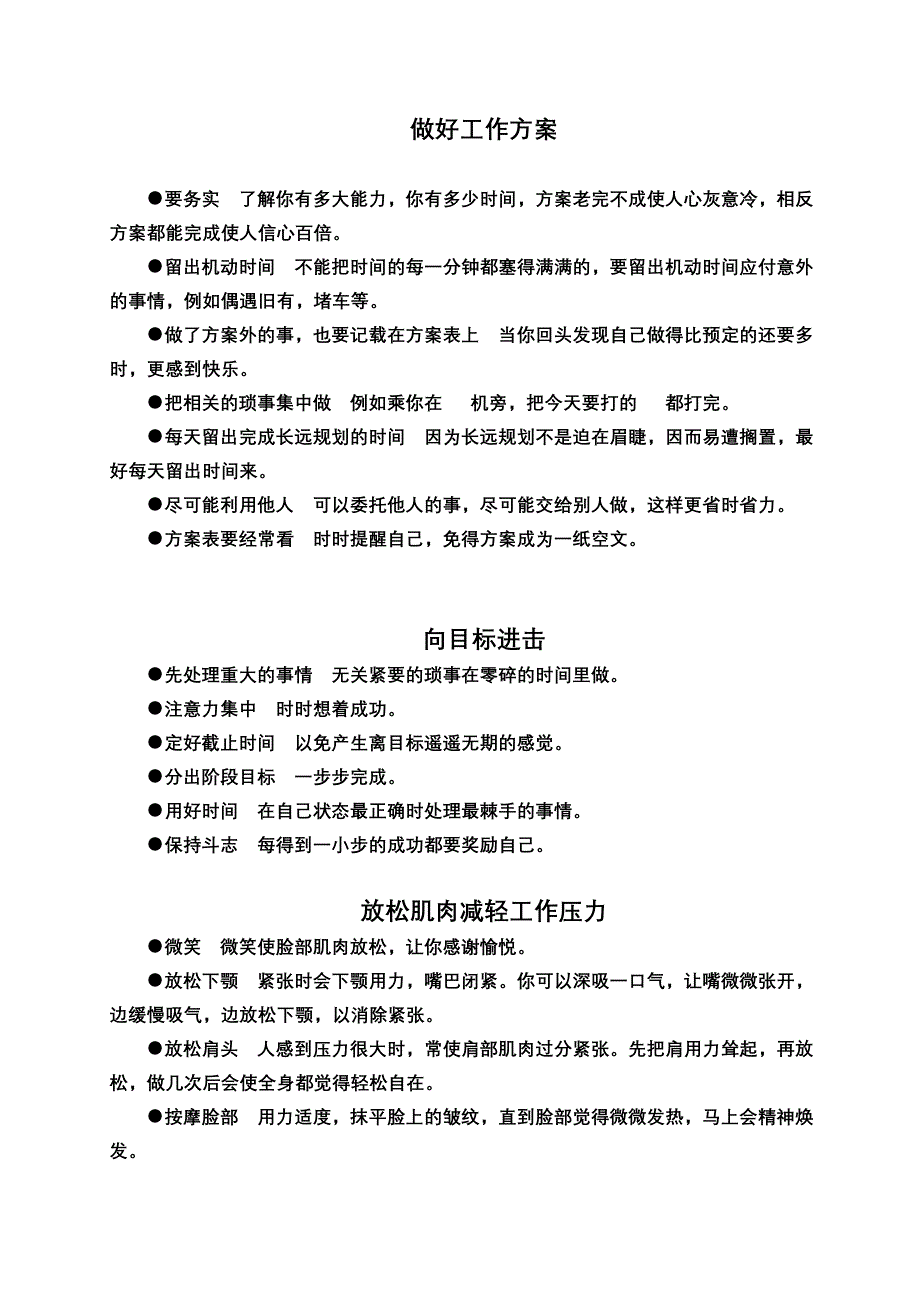 做好工作方案

●要务实　了解你有多大能力，你有多少时间，方案老完不成使人心灰意冷，相反方案都能完成使人信心百倍。

●留出机动时间　不能把时间的每一分钟都塞得满满的，要留出机动时间应付意外的事情，例如偶遇旧有，堵车等。

●做了方案外的事，也要记载在方案表上　当你回头发现自己做得比预定的还要多时，更感到快乐。

●把相关的琐事集中做　例如乘你在　机旁，把今天要打的　都打完。

●每天留出完成长远规划的时间　因为长远规划不是迫在眉睫，因而易遭搁置，最好每天留出时间来。

●尽可能利用他人　可以委托他人的事，尽可能交给别人做，这样更省时省力。

●方案表要经常看　时时提醒自己，免得方案成为一纸空文。

向目标进击

●先处理重大的事情　无关紧要的琐事在零碎的时间里做。

●注意力集中　时时想着成功。

●定好截止时间　以免产生离目标遥遥无期的感觉。

●分出阶段目标　一步步完成。

●用好时间　在自己状态最正确时处理最棘手的事情。

●保持斗志　每得到一小步的成功都要奖励自己。

放松肌肉减轻工作压力

●微笑　微笑使脸部肌肉放松，让你感谢愉悦。

●放松下颚　紧张时会下颚用力，嘴巴闭紧。你可以深吸一口气，让嘴微微张开，边缓慢吸气，边放松下颚，以消除紧张。

●放松肩头　人感到压力很大时，常使肩部肌肉过分紧张。先把肩用力耸起，再放松，做几次后会使全身都觉得轻松自在。

●按摩脸部　用力适度，抹平脸上的皱纹，直到脸部觉得微微发热，马上会精神焕发。